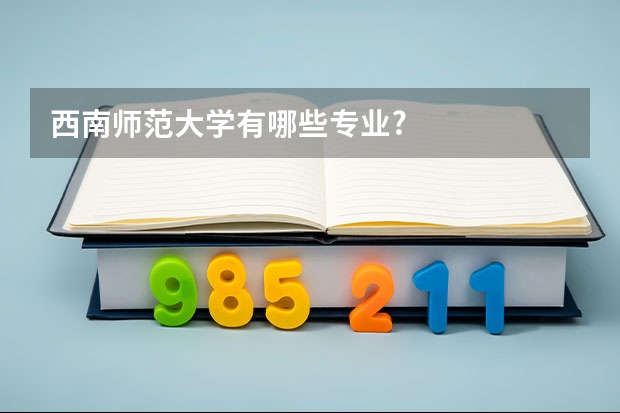 西南师范大学有哪些专业?

985 211